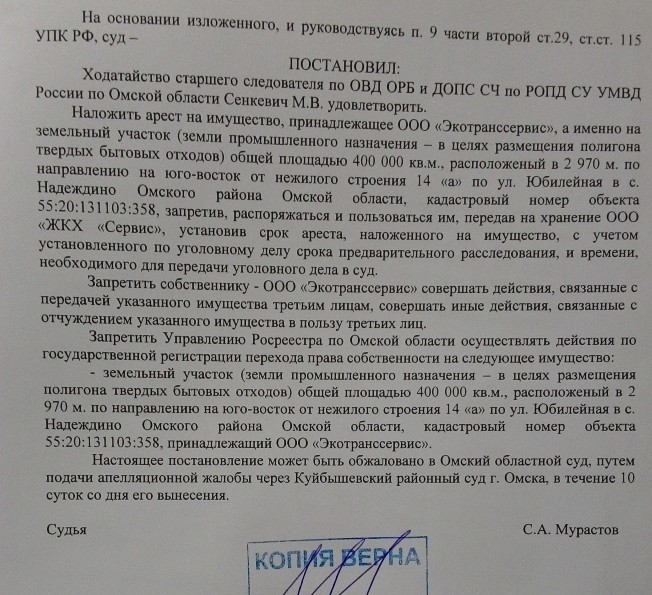 На основании изложенного, и руководствуясь п. 9 части второй ст.29, ст.ст. 115 УПК РФ, суд –

ПОСТАНОВИЛ:

Ходатайство старшего следователя по ОВД ОРБ и ДОПС СЧ по РОПД СУ УМВД России по Омской области Сенкевич М.В. удовлетворить.

Наложить арест на имущество, принадлежащее ООО «Экотранссервис», а именно на земельный участок (земли промышленного назначения – в целях размещения полигона твердых бытовых отходов) общей площадью 400 000 кв.м., расположеный в 2 970 м. по направлению на юго-восток от нежилого строения 14 «а» по ул. Юбилейная в с. Надеждино Омского района Омской области, кадастровый номер объекта 55:20:131103:358, запретив, распоряжаться и пользоваться им, передав на хранение ООО «ЖКХ «Сервис», установив срок ареста, наложенного на имущество, с учетом установленного по уголовному делу срока предварительного расследования, и времени, необходимого для передачи уголовного дела в суд.

Запретить собственнику - ООО «Экотранссервис» совершать действия, связанные с передачей указанного имущества третьим лицам, совершать иные действия, связанные с отчуждением указанного имущества в пользу третьих лиц.

Запретить Управлению Росреестра по Омской области осуществлять действия по государственной регистрации перехода права собственности на следующее имущество:

- земельный участок (земли промышленного назначения – в целях размещения полигона твердых бытовых отходов) общей площадью 400 000 кв.м., расположеный в 2 970 м. по направлению на юго-восток от нежилого строения 14 «а» по ул. Юбилейная в с. Надеждино Омского района Омской области, кадастровый номер объекта 55:20:131103:358, принадлежащий ООО «Экотранссервис».

Настоящее постановление может быть обжаловано в Омский областной суд, путем подачи апелляционной жалобы через Куйбышевский районный суд г. Омска, в течение 10 суток со дня его вынесения.

Судья С.А. Мурастов

КОПИЯ ВЕРНА